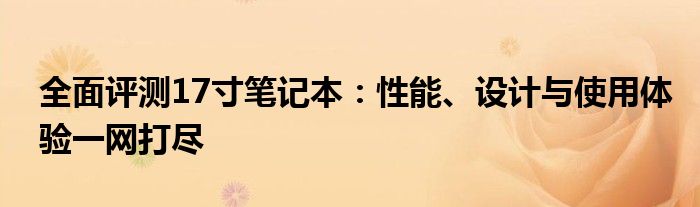 全面评测17寸笔记本：性能、设计与使用体验一网打尽